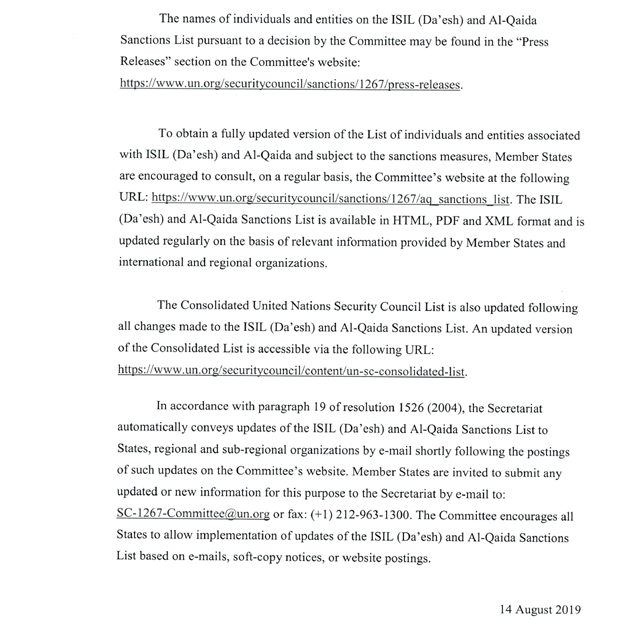 The names of individuals and entities on the ISIL (Da'esh) and Al-Qaida Sanctions List pursuant to a decision by the Committee may be found in the "Press Releases" section on the Committee's website: https://www.un.org/securitycouncil/sanctions/1267/press-releases.

To obtain a fully updated version of the List of individuals and entities associated with ISIL (Da'esh) and Al-Qaida and subject to the sanctions measures, Member States are encouraged to consult, on a regular basis, the Committee's website at the following URL: https://www.un.org/securitycouncil/sanctions/1267/aq_sanctions_list. The ISIL (Da'esh) and Al-Qaida Sanctions List is available in HTML, PDF and XML format and is updated regularly on the basis of relevant information provided by Member States and international and regional organizations.

The Consolidated United Nations Security Council List is also updated following all changes made to the ISIL (Da'esh) and Al-Qaida Sanctions List. An updated version of the Consolidated List is accessible via the following URL: https://www.un.org/securitycouncil/content/un-sc-consolidated-list.

In accordance with paragraph 19 of resolution 1526 (2004), the Secretariat automatically conveys updates of the ISIL (Da'esh) and Al-Qaida Sanctions List to States, regional and sub-regional organizations by e-mail shortly following the postings of such updates on the Committee's website. Member States are invited to submit any updated or new information for this purpose to the Secretariat by e-mail to: SC-1267-Committee@un.org or fax: (+1) 212-963-1300. The Committee encourages all States to allow implementation of updates of the ISIL (Da'esh) and Al-Qaida Sanctions List based on e-mails, soft-copy notices, or website postings.

14 August 2019